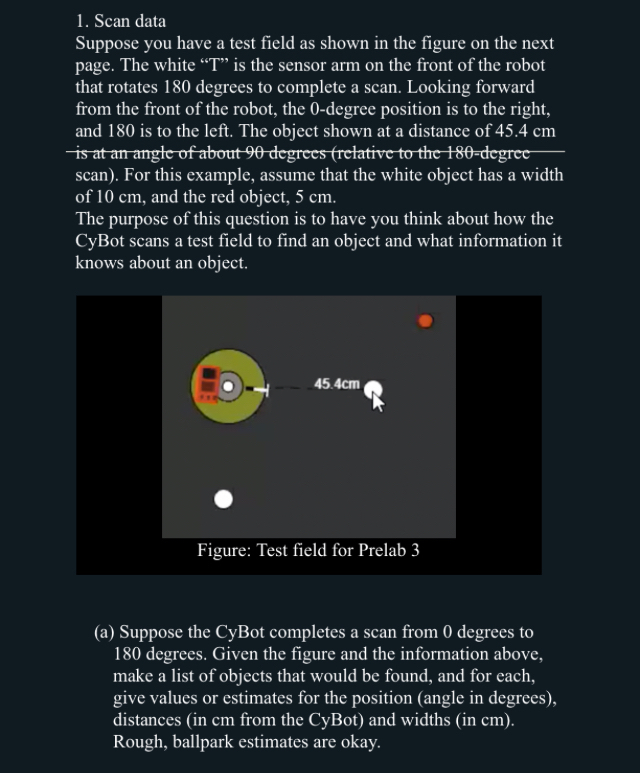 1. Scan data

Suppose you have a test field as shown in the figure on the next page. The white “T” is the sensor arm on the front of the robot that rotates 180 degrees to complete a scan. Looking forward from the front of the robot, the 0-degree position is to the right, and 180 is to the left. The object shown at a distance of 45.4 cm is at an angle of about 90 degrees (relative to the 180-degree scan). For this example, assume that the white object has a width of 10 cm, and the red object, 5 cm.

The purpose of this question is to have you think about how the CyBot scans a test field to find an object and what information it knows about an object.

45.4cm

Figure: Test field for Prelab 3

(a) Suppose the CyBot completes a scan from 0 degrees to 180 degrees. Given the figure and the information above, make a list of objects that would be found, and for each, give values or estimates for the position (angle in degrees), distances (in cm from the CyBot) and widths (in cm). Rough, ballpark estimates are okay.